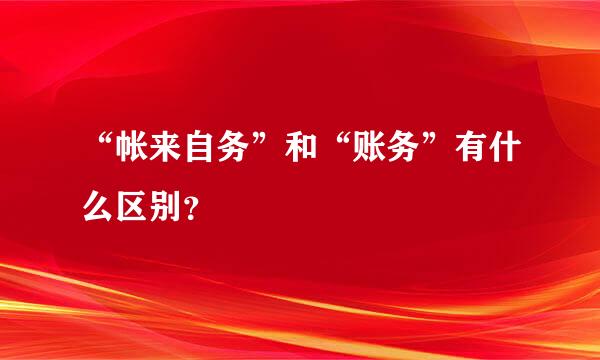 “帐来自务”和“账务”有什么区别？